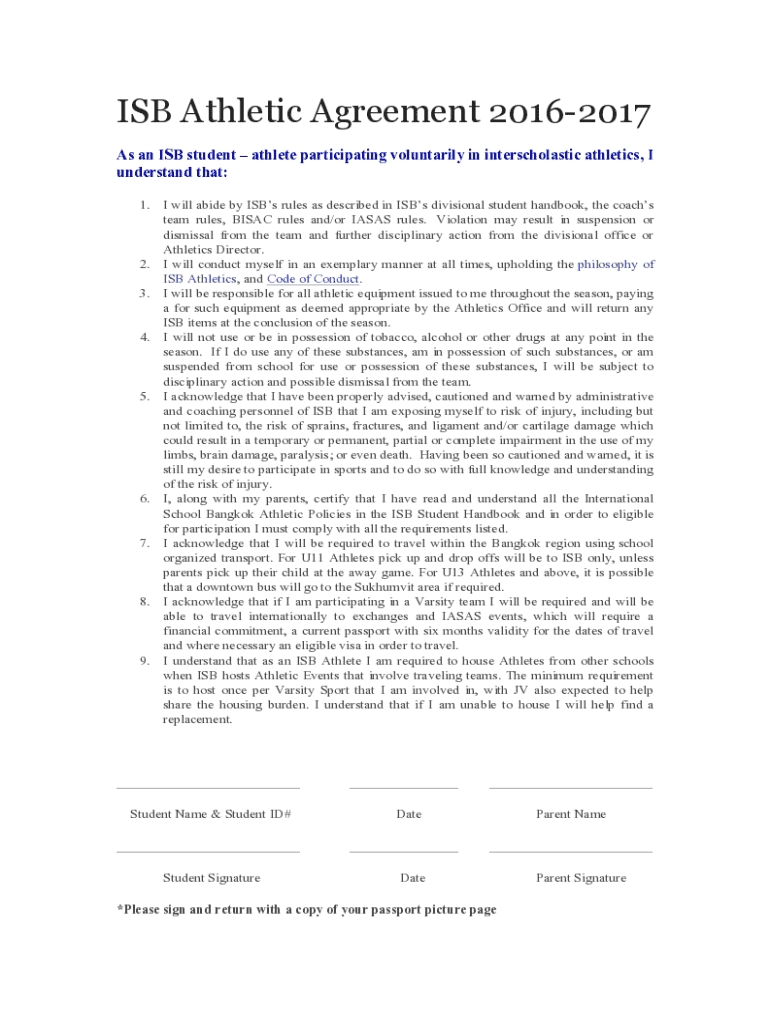 ISB Athletic Agreement 2016-2017

As an ISB student – athlete participating voluntarily in interscholastic athletics, I understand that:

1. I will abide by ISB's rules as described in ISB's divisional student handbook, the coach's team rules, BISAC rules and/or IASAS rules. Violation may result in suspension or dismissal from the team and further disciplinary action from the divisional office or Athletics Director.
2. I will conduct myself in an exemplary manner at all times, upholding the philosophy of ISB Athletics, and Code of Conduct.
3. I will be responsible for all athletic equipment issued to me throughout the season, paying a for such equipment as deemed appropriate by the Athletics Office and will return any ISB items at the conclusion of the season.
4. I will not use or be in possession of tobacco, alcohol or other drugs at any point in the season. If I do use any of these substances, am in possession of such substances, or am suspended from school for use or possession of these substances, I will be subject to disciplinary action and possible dismissal from the team.
5. I acknowledge that I have been properly advised, cautioned and warned by administrative and coaching personnel of ISB that I am exposing myself to risk of injury, including but not limited to, the risk of sprains, fractures, and ligament and/or cartilage damage which could result in a temporary or permanent, partial or complete impairment in the use of my limbs, brain damage, paralysis; or even death. Having been so cautioned and warned, it is still my desire to participate in sports and to do so with full knowledge and understanding of the risk of injury.
6. I, along with my parents, certify that I have read and understand all the International School Bangkok Athletic Policies in the ISB Student Handbook and in order to eligible for participation I must comply with all the requirements listed.
7. I acknowledge that I will be required to travel within the Bangkok region using school organized transport. For U11 Athletes pick up and drop offs will be to ISB only, unless parents pick up their child at the away game. For U13 Athletes and above, it is possible that a downtown bus will go to the Sukhumvit area if required.
8. I acknowledge that if I am participating in a Varsity team I will be required and will be able to travel internationally to exchanges and IASAS events, which will require a financial commitment, a current passport with six months validity for the dates of travel and where necessary an eligible visa in order to travel.
9. I understand that as an ISB Athlete I am required to house Athletes from other schools when ISB hosts Athletic Events that involve traveling teams. The minimum requirement is to host once per Varsity Sport that I am involved in, with JV also expected to help share the housing burden. I understand that if I am unable to house I will help find a replacement.

Student Name & Student ID# Date Parent Name

Student Signature Date Parent Signature

*Please sign and return with a copy of your passport picture page